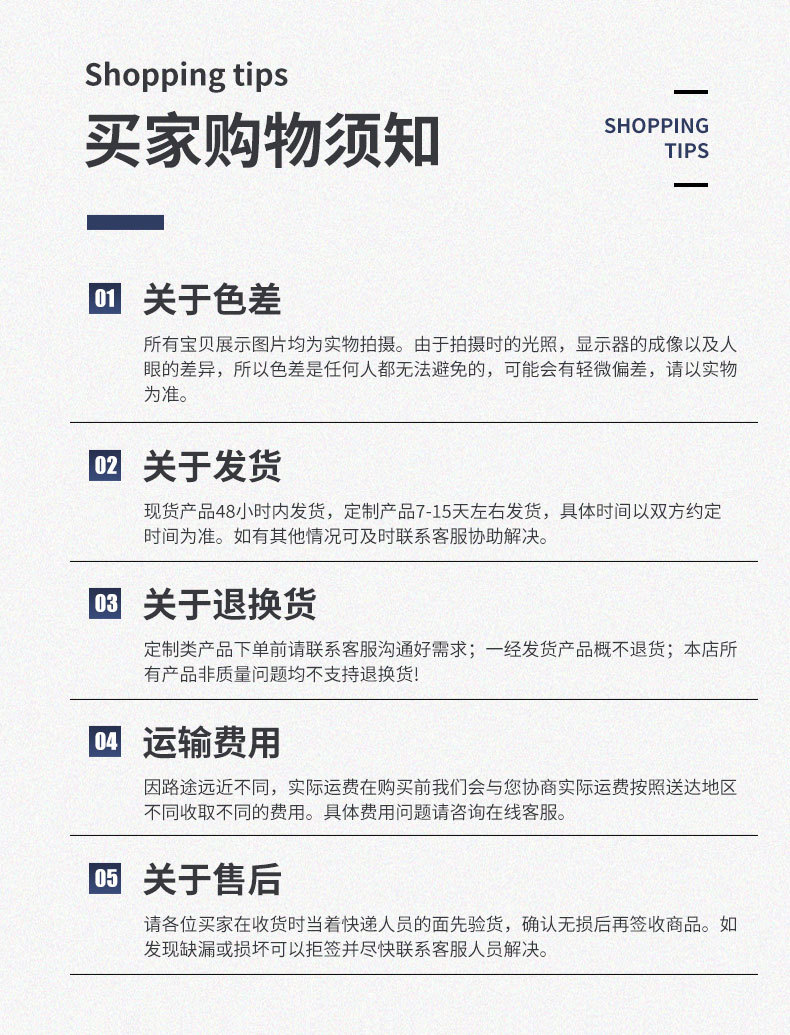 Shopping tips
买家购物须知

SHOPPING
TIPS

01 关于色差

所有宝贝展示图片均为实物拍摄。由于拍摄时的光照，显示器的成像以及人眼的差异，所以色差是任何人都无法避免的，可能会有轻微偏差，请以实物为准。

02 关于发货

现货产品48小时内发货，定制产品7-15天左右发货，具体时间以双方约定时间为准。如有其他情况可及时联系客服协助解决。

03 关于退换货

定制类产品下单前请联系客服沟通好需求；一经发货产品概不退货；本店所有产品非质量问题均不支持退换货!

04 运输费用

因路途远近不同，实际运费在购买前我们会与您协商实际运费按照送达地区不同收取不同的费用。具体费用问题请咨询在线客服。

05 关于售后

请各位买家在收货时当着快递人员的面先验货，确认无损后再签收商品。如发现缺漏或损坏可以拒签并尽快联系客服人员解决。